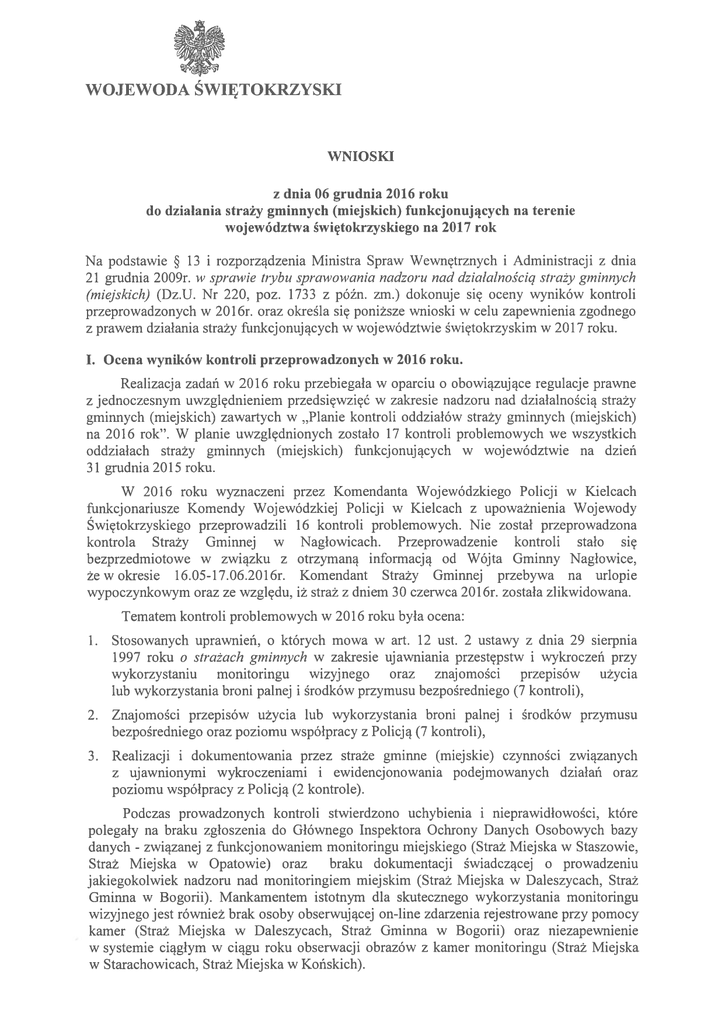 WOJEWODA ŚWIĘTOKRZYSKI

WNIOSKI

z dnia 06 grudnia 2016 roku
do działania straży gminnych (miejskich) funkcjonujących na terenie województwa świętokrzyskiego na 2017 rok

Na podstawie § 13 i rozporządzenia Ministra Spraw Wewnętrznych i Administracji z dnia 21 grudnia 2009r. w sprawie trybu sprawowania nadzoru nad działalnością straży gminnych (miejskich) (Dz.U. Nr 220, poz. 1733 z późn. zm.) dokonuje się oceny wyników kontroli przeprowadzonych w 2016r. oraz określa się poniższe wnioski w celu zapewnienia zgodnego z prawem działania straży funkcjonujących w województwie świętokrzyskim w 2017 roku.

I. Ocena wyników kontroli przeprowadzonych w 2016 roku.

Realizacja zadań w 2016 roku przebiegała w oparciu o obowiązujące regulacje prawne z jednoczesnym uwzględnieniem przedsięwzięć w zakresie nadzoru nad działalnością straży gminnych (miejskich) zawartych w „Planie kontroli oddziałów straży gminnych (miejskich) na 2016 rok". W planie uwzględnionych zostało 17 kontroli problemowych we wszystkich oddziałach straży gminnych (miejskich) funkcjonujących w województwie na dzień 31 grudnia 2015 roku.

W 2016 roku wyznaczeni przez Komendanta Wojewódzkiego Policji w Kielcach funkcjonariusze Komendy Wojewódzkiej Policji w Kielcach z upoważnienia Wojewody Świętokrzyskiego przeprowadzili 16 kontroli problemowych. Nie został przeprowadzona kontrola Straży Gminnej w Nagłowicach. Przeprowadzenie kontroli stało się bezprzedmiotowe w związku z otrzymaną informacją od Wójta Gminny Nagłowice, że w okresie 16.05-17.06.2016r. Komendant Straży Gminnej przebywa na urlopie wypoczynkowym oraz ze względu, iż straż z dniem 30 czerwca 2016r. została zlikwidowana.

Tematem kontroli problemowych w 2016 roku była ocena:

1. Stosowanych uprawnień, o których mowa w art. 12 ust. 2 ustawy z dnia 29 sierpnia 1997 roku o strażach gminnych w zakresie ujawniania przestępstw i wykroczeń przy wykorzystaniu monitoringu wizyjnego oraz znajomości przepisów użycia lub wykorzystania broni palnej i środków przymusu bezpośredniego (7 kontroli),

2. Znajomości przepisów użycia lub wykorzystania broni palnej i środków przymusu bezpośredniego oraz poziomu współpracy z Policją (7 kontroli),

3. Realizacji i dokumentowania przez straże gminne (miejskie) czynności związanych z ujawnionymi wykroczeniami i ewidencjonowania podejmowanych działań oraz poziomu współpracy z Policją (2 kontrole).

Podczas prowadzonych kontroli stwierdzono uchybienia i nieprawidłowości, które polegały na braku zgłoszenia do Głównego Inspektora Ochrony Danych Osobowych bazy danych - związanej z funkcjonowaniem monitoringu miejskiego (Straż Miejska w Staszowie, Straż Miejska w Opatowie) oraz braku dokumentacji świadczącej o prowadzeniu jakiegokolwiek nadzoru nad monitoringiem miejskim (Straż Miejska w Daleszycach, Straż Gminna w Bogorii). Mankamentem istotnym dla skutecznego wykorzystania monitoringu wizyjnego jest również brak osoby obserwującej on-line zdarzenia rejestrowane przy pomocy kamer (Straż Miejska w Daleszycach, Straż Gminna w Bogorii) oraz niezapewnienie w systemie ciągłym w ciągu roku obserwacji obrazów z kamer monitoringu (Straż Miejska w Starachowicach, Straż Miejska w Końskich).